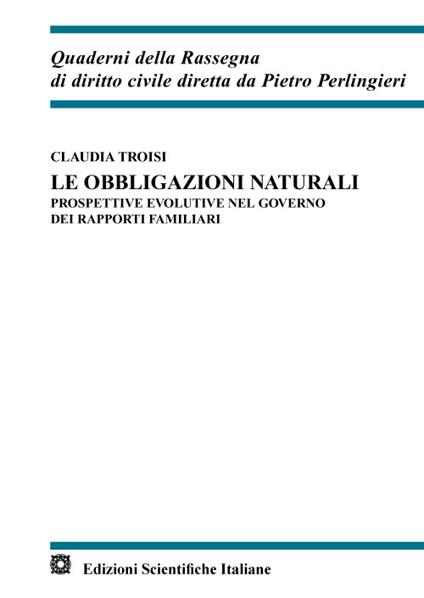 Quaderni della Rassegna
di diritto civile diretta da Pietro Perlingieri

CLAUDIA TROISI
LE OBBLIGAZIONI NATURALI
PROSPETTIVE EVOLUTIVE NEL GOVERNO
DEI RAPPORTI FAMILIARI

Edizioni Scientifiche Italiane